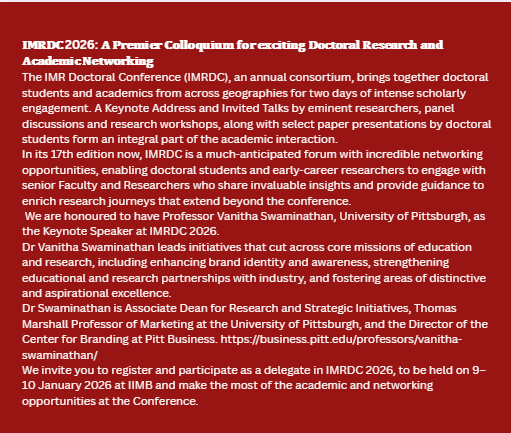 IMRDC 2026: A Premier Colloquium for exciting Doctoral Research and Academic Networking
The IMR Doctoral Conference (IMRDC), an annual consortium, brings together doctoral students and academics from across geographies for two days of intense scholarly engagement. A Keynote Address and Invited Talks by eminent researchers, panel discussions and research workshops, along with select paper presentations by doctoral students form an integral part of the academic interaction.
In its 17th edition now, IMRDC is a much-anticipated forum with incredible networking opportunities, enabling doctoral students and early-career researchers to engage with senior Faculty and Researchers who share invaluable insights and provide guidance to enrich research journeys that extend beyond the conference.
We are honoured to have Professor Vanitha Swaminathan, University of Pittsburgh, as the Keynote Speaker at IMRDC 2026.
Dr Vanitha Swaminathan leads initiatives that cut across core missions of education and research, including enhancing brand identity and awareness, strengthening educational and research partnerships with industry, and fostering areas of distinctive and aspirational excellence.
Dr Swaminathan is Associate Dean for Research and Strategic Initiatives, Thomas Marshall Professor of Marketing at the University of Pittsburgh, and the Director of the Center for Branding at Pitt Business. https://business.pitt.edu/professors/vanitha-swaminathan/
We invite you to register and participate as a delegate in IMRDC 2026, to be held on 9–10 January 2026 at IIMB and make the most of the academic and networking opportunities at the Conference.